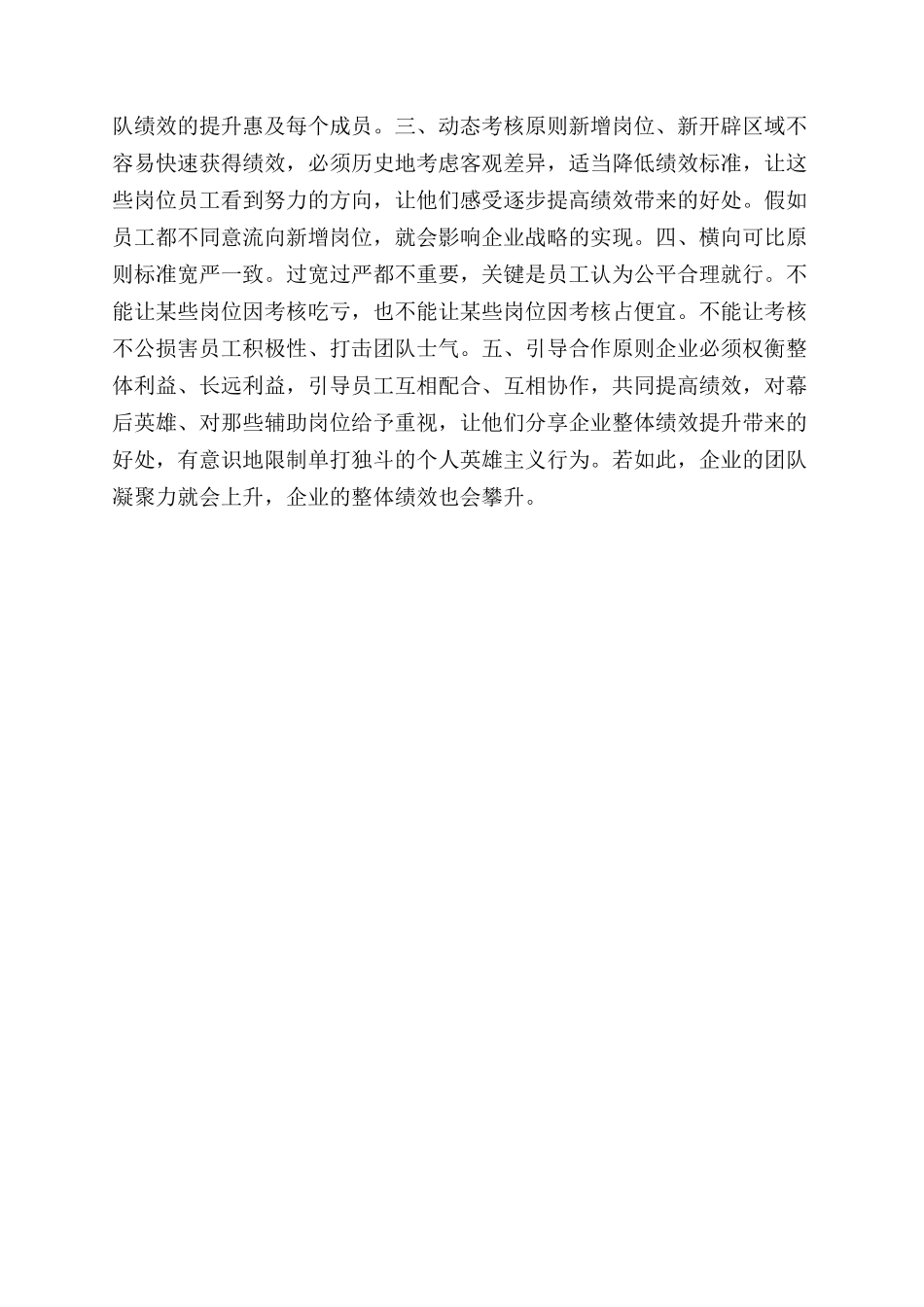 队绩效的提升惠及每个成员。三、动态考核原则新增岗位、新开辟区域不容易快速获得绩效，必须历史地考虑客观差异，适当降低绩效标准，让这些岗位员工看到努力的方向，让他们感受逐步提高绩效带来的好处。假如员工都不同意流向新增岗位，就会影响企业战略的实现。四、横向可比原则标准宽严一致。过宽过严都不重要，关键是员工认为公平合理就行。不能让某些岗位因考核吃亏，也不能让某些岗位因考核占便宜。不能让考核不公损害员工积极性、打击团队士气。五、引导合作原则企业必须权衡整体利益、长远利益，引导员工互相配合、互相协作，共同提高绩效，对幕后英雄、对那些辅助岗位给予重视，让他们分享企业整体绩效提升带来的好处，有意识地限制单打独斗的个人英雄主义行为。若如此，企业的团队凝聚力就会上升，企业的整体绩效也会攀升。